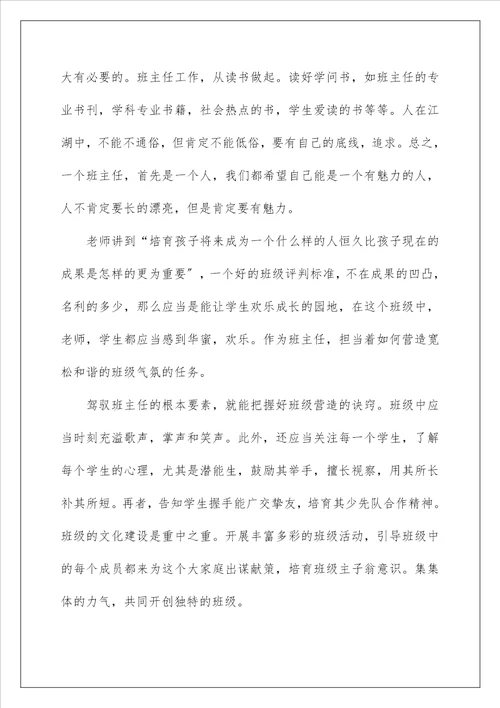 大有必要的。班主任工作，从读书做起。读好学问书，如班主任的专业书刊，学科专业书籍，社会热点的书，学生爱读的书等等。人在江湖中，不能不通俗，但肯定不能低俗，要有自己的底线，追求。总之，一个班主任，首先是一个人，我们都希望自己能是一个有魅力的人，人不肯定要长的漂亮，但是肯定要有魅力。

老师讲到“培育孩子将来成为一个什么样的人恒久比孩子现在的成果是怎样的更为重要”，一个好的班级评判标准，不在成果的凹凸，名利的多少，那么应当是能让学生欢乐成长的园地，在这个班级中，老师，学生都应当感到华蜜，欢乐。作为班主任，担当着如何营造宽松和谐的班级气氛的任务。

驾驭班主任的根本要素，就能把握好班级营造的诀窍。班级中应当时刻充溢歌声，掌声和笑声。此外，还应当关注每一个学生，了解每个学生的心理，尤其是潜能生，鼓励其举手，擅长视察，用其所长补其所短。再者，告知学生握手能广交挚友，培育其少先队合作精神。班级的文化建设是重中之重。开展丰富多彩的班级活动，引导班级中的每个成员都来为这个大家庭出谋献策，培育班级主子翁意识。集集体的力气，共同开创独特的班级。